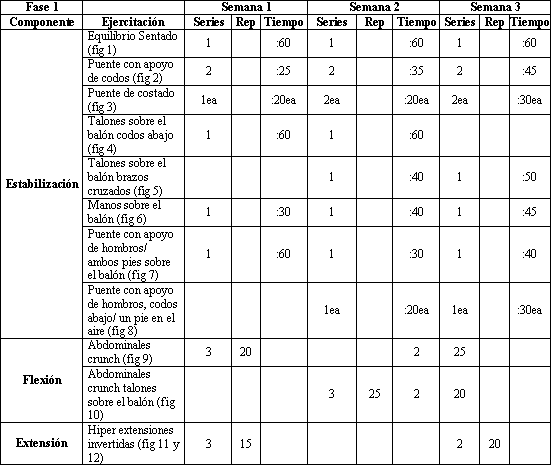 | Fase 1 | | Semana 1 | | | Semana 2 | | | Semana 3 | | |
|---|---|---|---|---|---|---|---|---|---|---|
| Componente | Ejercitación | Series | Rep | Tiempo | Series | Rep | Tiempo | Series | Rep | Tiempo |
| Estabilización | Equilibrio Sentado (fig 1) | 1 | | :60 | 1 | | :60 | 1 | | :60 |
| | Puente con apoyo de codos (fig 2) | 2 | | :25 | 2 | | :35 | 2 | | :45 |
| | Puente de costado (fig 3) | 1ea | | :20ea | 2ea | | :20ea | 2ea | | :30ea |
| | Talones sobre el balón codos abajo (fig 4) | 1 | | :60 | 1 | | :60 | | | |
| | Talones sobre el balón brazos cruzados (fig 5) | | | | 1 | | :40 | 1 | | :50 |
| | Manos sobre el balón (fig 6) | 1 | | :30 | 1 | | :40 | 1 | | :45 |
| | Puente con apoyo de hombros/ ambos pies sobre el balón (fig 7) | 1 | | :60 | 1 | | :30 | 1 | | :40 |
| | Puente con apoyo de hombros, codos abajo/ un pie en el aire (fig 8) | | | | 1ea | | :20ea | 1ea | | :30ea |
| Flexión | Abdominales crunch (fig 9) | 3 | 20 | | | | 2 | 25 | | |
| | Abdominales crunch talones sobre el balón (fig 10) | | | | 3 | 25 | 2 | 20 | | |
| Extensión | Hiper extensiones invertidas (fig 11 y 12) | 3 | 15 | | | | | 2 | 20 | |